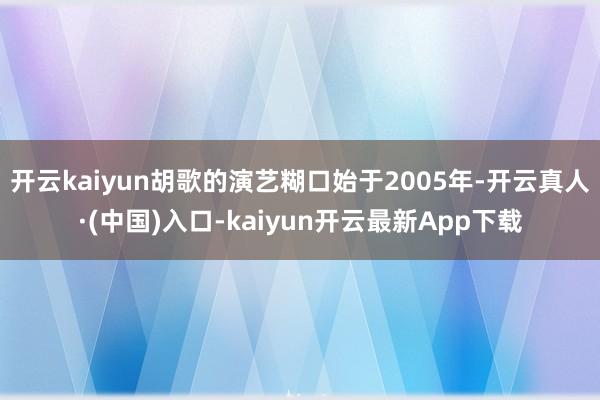 开云kaiyun胡歌的演艺糊口始于2005年-开云真人·(中国)入口-kaiyun开云最新App下载